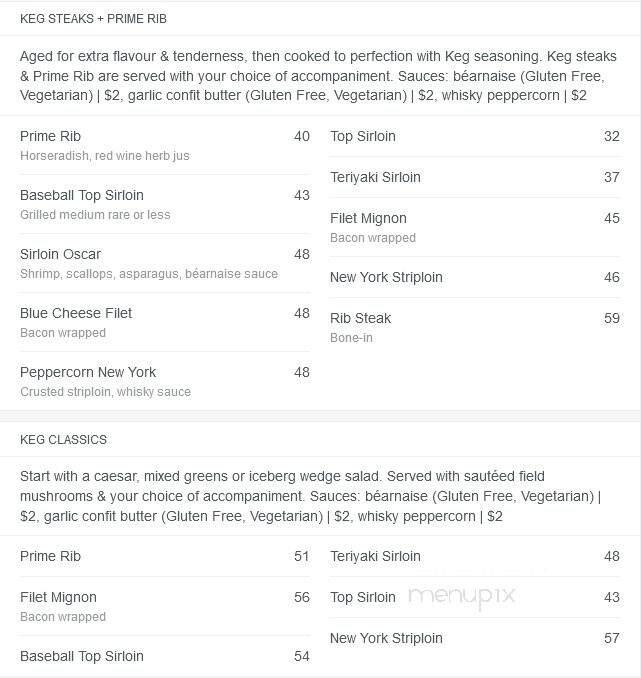 KEG STEAKS + PRIME RIB

Aged for extra flavour & tenderness, then cooked to perfection with Keg seasoning. Keg steaks & Prime Rib are served with your choice of accompaniment. Sauces: béarnaise (Gluten Free, Vegetarian) | $2, garlic confit butter (Gluten Free, Vegetarian) | $2, whisky peppercorn | $2

Prime Rib 40
Horseradish, red wine herb jus

Baseball Top Sirloin 43
Grilled medium rare or less

Sirloin Oscar 48
Shrimp, scallops, asparagus, béarnaise sauce

Blue Cheese Filet 48
Bacon wrapped

Peppercorn New York 48
Crusted striploin, whisky sauce

Top Sirloin 32

Teriyaki Sirloin 37

Filet Mignon 45
Bacon wrapped

New York Striploin 46

Rib Steak 59
Bone-in

KEG CLASSICS

Start with a caesar, mixed greens or iceberg wedge salad. Served with sautéed field mushrooms & your choice of accompaniment. Sauces: béarnaise (Gluten Free, Vegetarian) | $2, garlic confit butter (Gluten Free, Vegetarian) | $2, whisky peppercorn | $2

Prime Rib 51

Filet Mignon 56
Bacon wrapped

Baseball Top Sirloin 54

Teriyaki Sirloin 48

Top Sirloin 43

menupix

New York Striploin 57